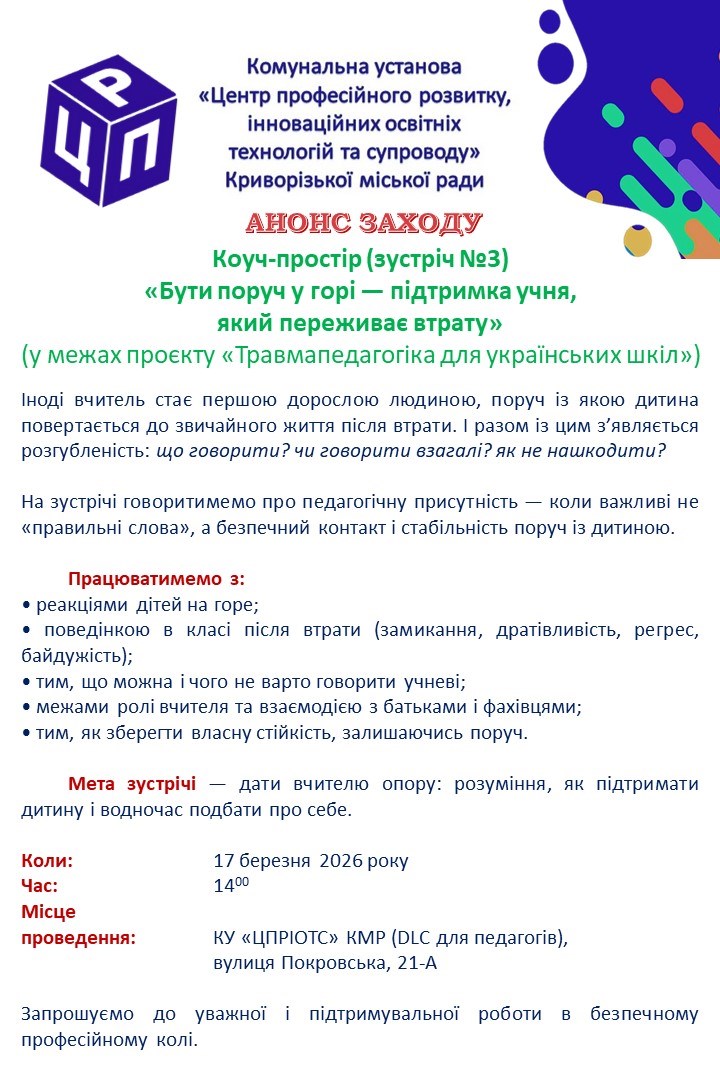 Р
Ц П

Комунальна установа
«Центр професійного розвитку, інноваційних освітніх технологій та супроводу»
Криворізької міської ради

АНОНС ЗАХОДУ
Коуч-простір (зустріч №3)
«Бути поруч у горі — підтримка учня, який переживає втрату»
(у межах проєкту «Травмапедагогіка для українських шкіл»)

Іноді вчитель стає першою дорослою людиною, поруч із якою дитина повертається до звичайного життя після втрати. І разом із цим з'являється розгубленість: що говорити? чи говорити взагалі? як не нашкодити?

На зустрічі говоритимемо про педагогічну присутність — коли важливі не «правильні слова», а безпечний контакт і стабільність поруч із дитиною.

Працюватимемо з:
• реакціями дітей на горе;
• поведінкою в класі після втрати (замикання, дратівливість, регрес, байдужість);
• тим, що можна і чого не варто говорити учневі;
• межами ролі вчителя та взаємодією з батьками і фахівцями;
• тим, як зберегти власну стійкість, залишаючись поруч.

Мета зустрічі — дати вчителю опору: розуміння, як підтримати дитину і водночас подбати про себе.

Коли: 17 березня 2026 року
Час: $14^{00}$
Місце проведення: КУ «ЦПРІОТС» КМР (DLC для педагогів), вулиця Покровська, 21-А

Запрошуємо до уважної і підтримувальної роботи в безпечному професійному колі.